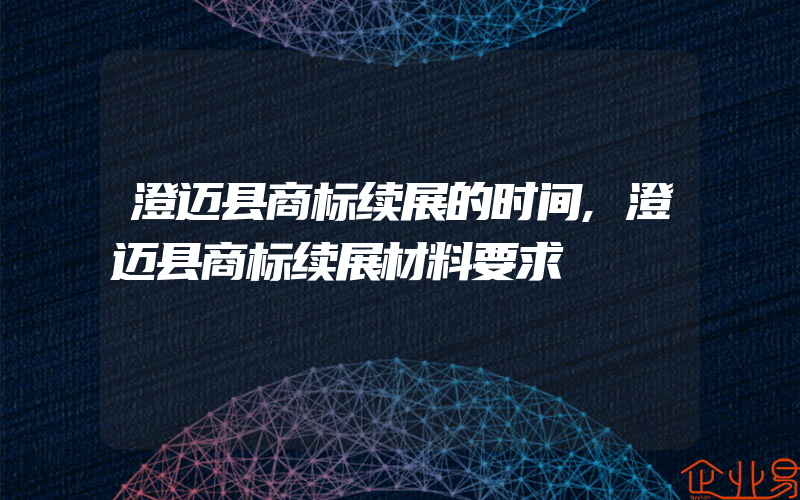 澄迈县商标续展的时间,澄迈县商标续展材料要求

企业易